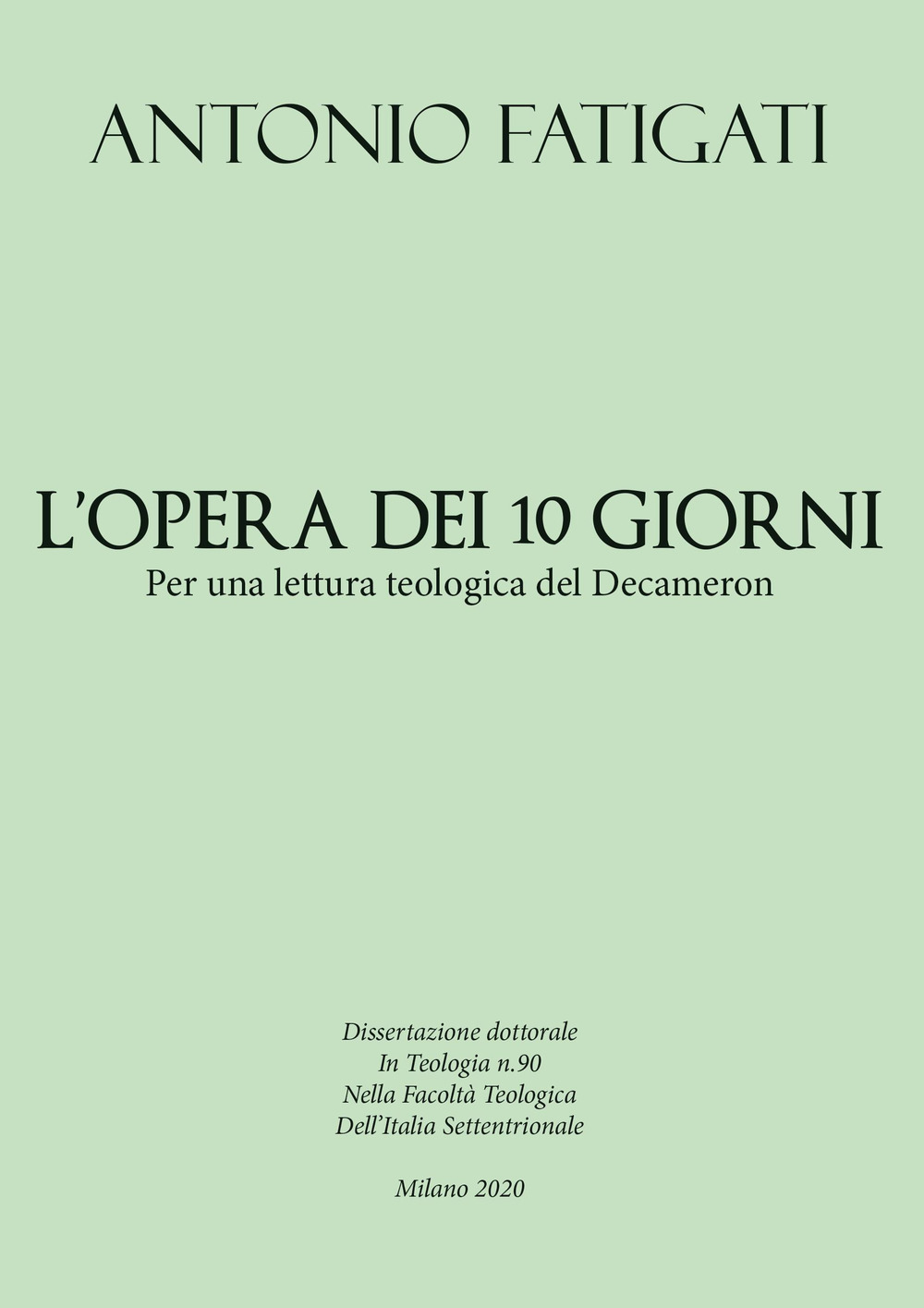 ANTONIO FATIGATI

L'OPERA DEI 10 GIORNI
Per una lettura teologica del Decameron

Dissertazione dottorale
In Teologia n.90
Nella Facoltà Teologica
Dell'Italia Settentrionale

Milano 2020